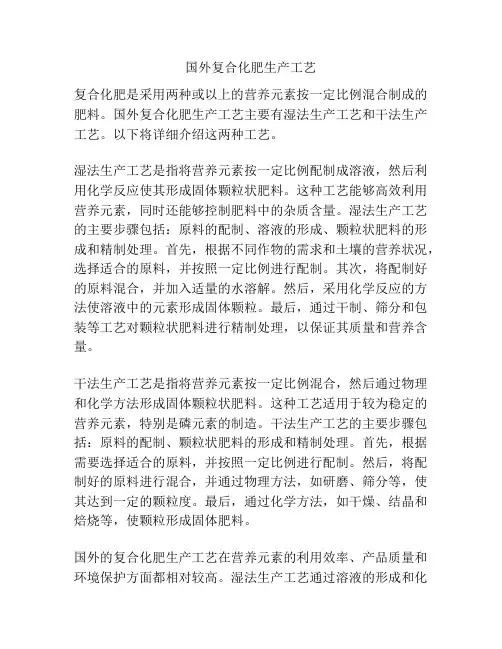 国外复合化肥生产工艺

复合化肥是采用两种或以上的营养元素按一定比例混合制成的肥料。国外复合化肥生产工艺主要有湿法生产工艺和干法生产工艺。以下将详细介绍这两种工艺。

湿法生产工艺是指将营养元素按一定比例配制成溶液，然后利用化学反应使其形成固体颗粒状肥料。这种工艺能够高效利用营养元素，同时还能够控制肥料中的杂质含量。湿法生产工艺的主要步骤包括：原料的配制、溶液的形成、颗粒状肥料的形成和精制处理。首先，根据不同作物的需求和土壤的营养状况，选择适合的原料，并按照一定比例进行配制。其次，将配制好的原料混合，并加入适量的水溶解。然后，采用化学反应的方法使溶液中的元素形成固体颗粒。最后，通过干制、筛分和包装等工艺对颗粒状肥料进行精制处理，以保证其质量和营养含量。

干法生产工艺是指将营养元素按一定比例混合，然后通过物理和化学方法形成固体颗粒状肥料。这种工艺适用于较为稳定的营养元素，特别是磷元素的制造。干法生产工艺的主要步骤包括：原料的配制、颗粒状肥料的形成和精制处理。首先，根据需要选择适合的原料，并按照一定比例进行配制。然后，将配制好的原料进行混合，并通过物理方法，如研磨、筛分等，使其达到一定的颗粒度。最后，通过化学方法，如干燥、结晶和焙烧等，使颗粒形成固体肥料。

国外的复合化肥生产工艺在营养元素的利用效率、产品质量和环境保护方面都相对较高。湿法生产工艺通过溶液的形成和化